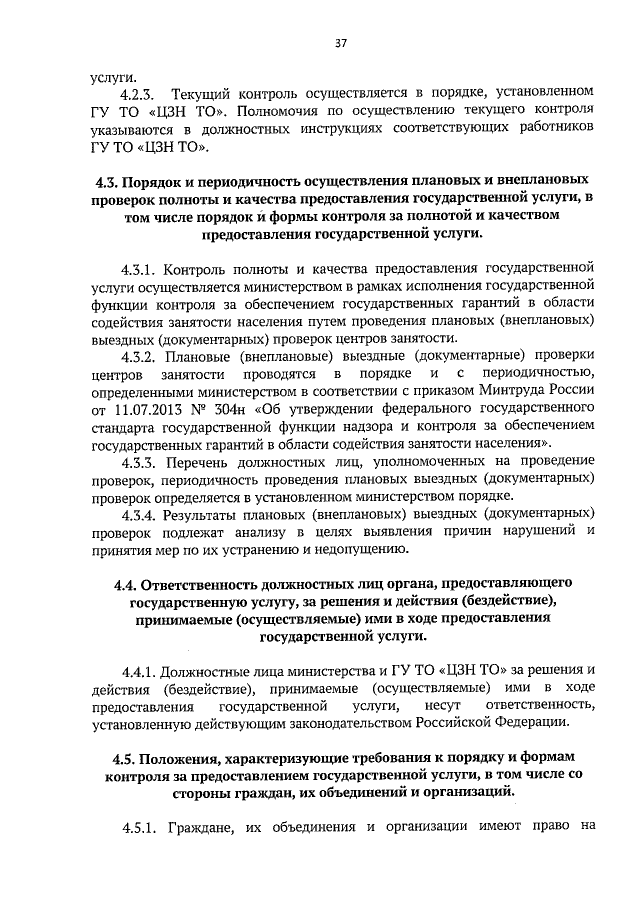 37

услуги.

4.2.3. Текущий контроль осуществляется в порядке, установленном ГУ ТО «ЦЗН ТО». Полномочия по осуществлению текущего контроля указываются в должностных инструкциях соответствующих работников ГУ ТО «ЦЗН ТО».

4.3. Порядок и периодичность осуществления плановых и внеплановых проверок полноты и качества предоставления государственной услуги, в том числе порядок и формы контроля за полнотой и качеством предоставления государственной услуги.

4.3.1. Контроль полноты и качества предоставления государственной услуги осуществляется министерством в рамках исполнения государственной функции контроля за обеспечением государственных гарантий в области содействия занятости населения путем проведения плановых (внеплановых) выездных (документарных) проверок центров занятости.

4.3.2. Плановые (внеплановые) выездные (документарные) проверки центров занятости проводятся в порядке и с периодичностью, определенными министерством в соответствии с приказом Минтруда России от 11.07.2013 № 304н «Об утверждении федерального государственного стандарта государственной функции надзора и контроля за обеспечением государственных гарантий в области содействия занятости населения».

4.3.3. Перечень должностных лиц, уполномоченных на проведение проверок, периодичность проведения плановых выездных (документарных) проверок определяется в установленном министерством порядке.

4.3.4. Результаты плановых (внеплановых) выездных (документарных) проверок подлежат анализу в целях выявления причин нарушений и принятия мер по их устранению и недопущению.

4.4. Ответственность должностных лиц органа, предоставляющего государственную услугу, за решения и действия (бездействие), принимаемые (осуществляемые) ими в ходе предоставления государственной услуги.

4.4.1. Должностные лица министерства и ГУ ТО «ЦЗН ТО» за решения и действия (бездействие), принимаемые (осуществляемые) ими в ходе предоставления государственной услуги, несут ответственность, установленную действующим законодательством Российской Федерации.

4.5. Положения, характеризующие требования к порядку и формам контроля за предоставлением государственной услуги, в том числе со стороны граждан, их объединений и организаций.

4.5.1. Граждане, их объединения и организации имеют право на